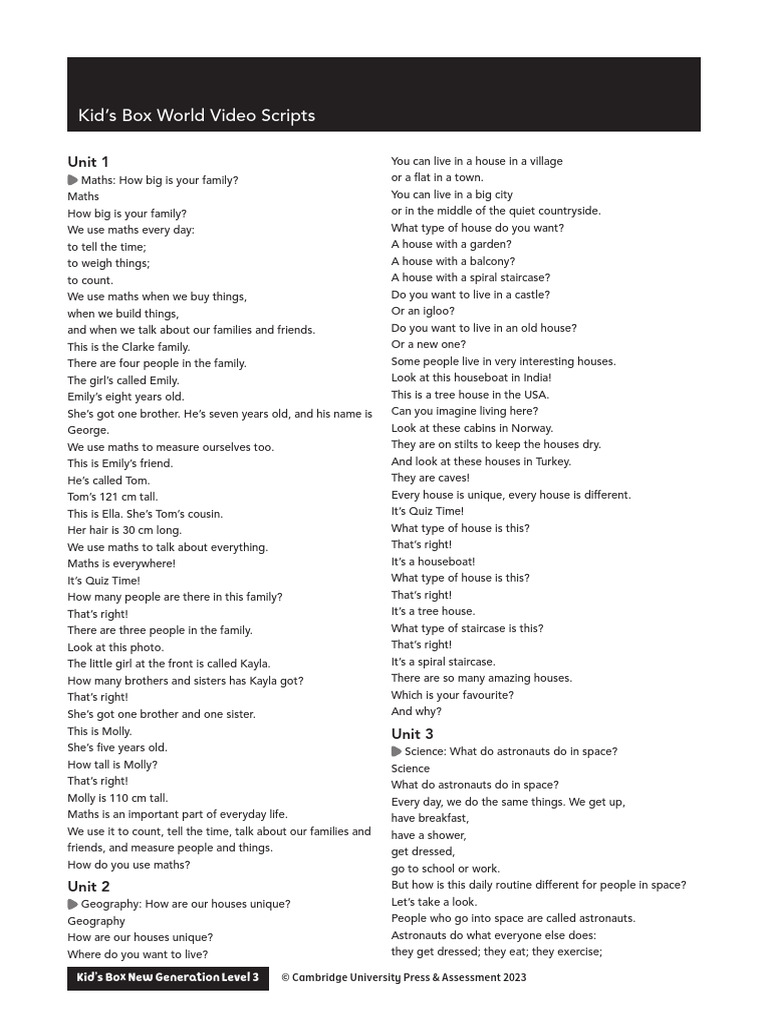 Kid's Box World Video Scripts

Unit 1

Maths: How big is your family?
Maths
How big is your family?
We use maths every day:
to tell the time;
to weigh things;
to count.
We use maths when we buy things,
when we build things,
and when we talk about our families and friends.
This is the Clarke family.
There are four people in the family.
The girl's called Emily.
Emily's eight years old.
She's got one brother. He's seven years old, and his name is George.
We use maths to measure ourselves too.
This is Emily's friend.
He's called Tom.
Tom's 121 cm tall.
This is Ella. She's Tom's cousin.
Her hair is 30 cm long.
We use maths to talk about everything.
Maths is everywhere!
It's Quiz Time!
How many people are there in this family?
That's right!
There are three people in the family.
Look at this photo.
The little girl at the front is called Kayla.
How many brothers and sisters has Kayla got?
That's right!
She's got one brother and one sister.
This is Molly.
She's five years old.
How tall is Molly?
That's right!
Molly is 110 cm tall.
Maths is an important part of everyday life.
We use it to count, tell the time, talk about our families and friends, and measure people and things.
How do you use maths?

Unit 2

Geography: How are our houses unique?
Geography
How are our houses unique?
Where do you want to live?
You can live in a house in a village
or a flat in a town.
You can live in a big city
or in the middle of the quiet countryside.
What type of house do you want?
A house with a garden?
A house with a balcony?
A house with a spiral staircase?
Do you want to live in a castle?
Or an igloo?
Do you want to live in an old house?
Or a new one?
Some people live in very interesting houses.
Look at this houseboat in India!
This is a tree house in the USA.
Can you imagine living here?
Look at these cabins in Norway.
They are on stilts to keep the houses dry.
And look at these houses in Turkey.
They are caves!
Every house is unique, every house is different.
It's Quiz Time!
What type of house is this?
That's right!
It's a houseboat!
What type of house is this?
That's right!
It's a tree house.
What type of staircase is this?
That's right!
It's a spiral staircase.
There are so many amazing houses.
Which is your favourite?
And why?

Unit 3

Science: What do astronauts do in space?
Science
What do astronauts do in space?
Every day, we do the same things. We get up,
have breakfast,
have a shower,
get dressed,
go to school or work.
But how is this daily routine different for people in space?
Let's take a look.
People who go into space are called astronauts.
Astronauts do what everyone else does:
they get dressed; they eat; they exercise;

Kid's Box New Generation Level 3 © Cambridge University Press & Assessment 2023